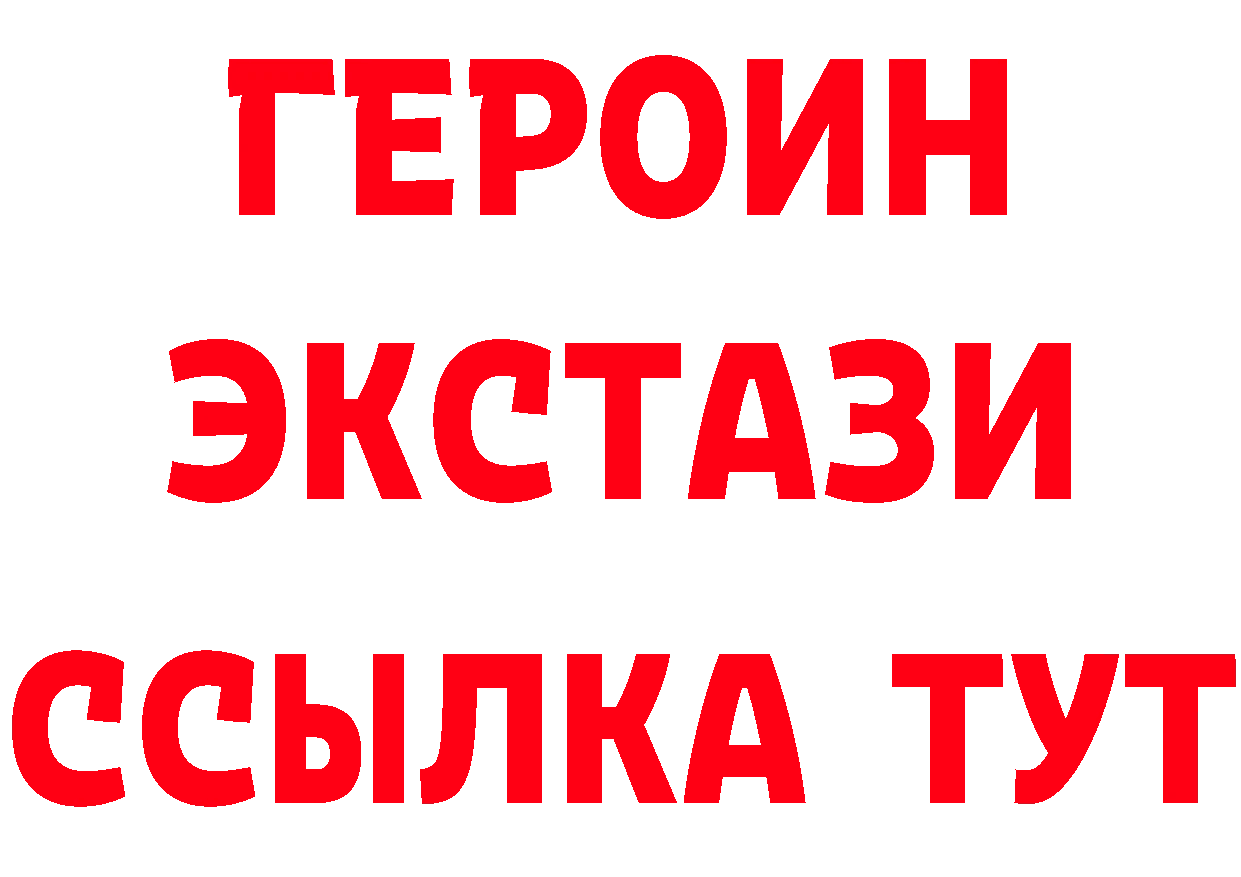 ГЕРОИН ЭКСТАЗИ ССЫЛКА ТУТ